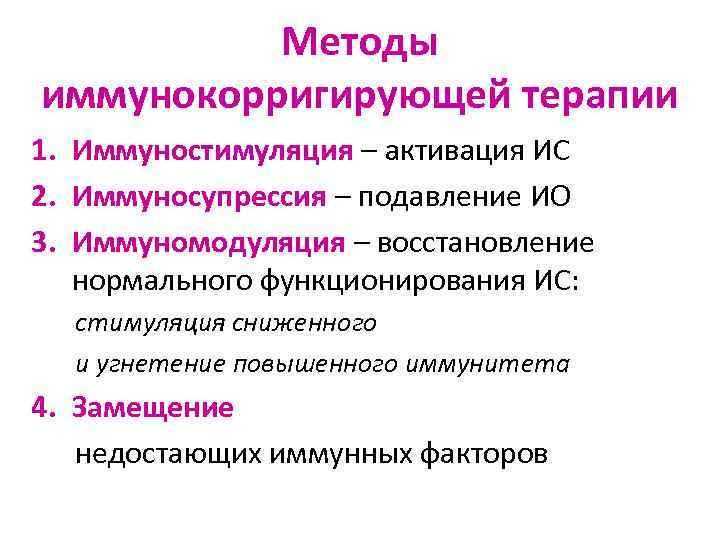 Методы иммунокорригирующей терапии

1. Иммуностимуляция – активация ИС

2. Иммуносупрессия – подавление ИО

3. Иммуномодуляция – восстановление нормального функционирования ИС:

стимуляция сниженного

и угнетение повышенного иммунитета

4. Замещение

недостающих иммунных факторов